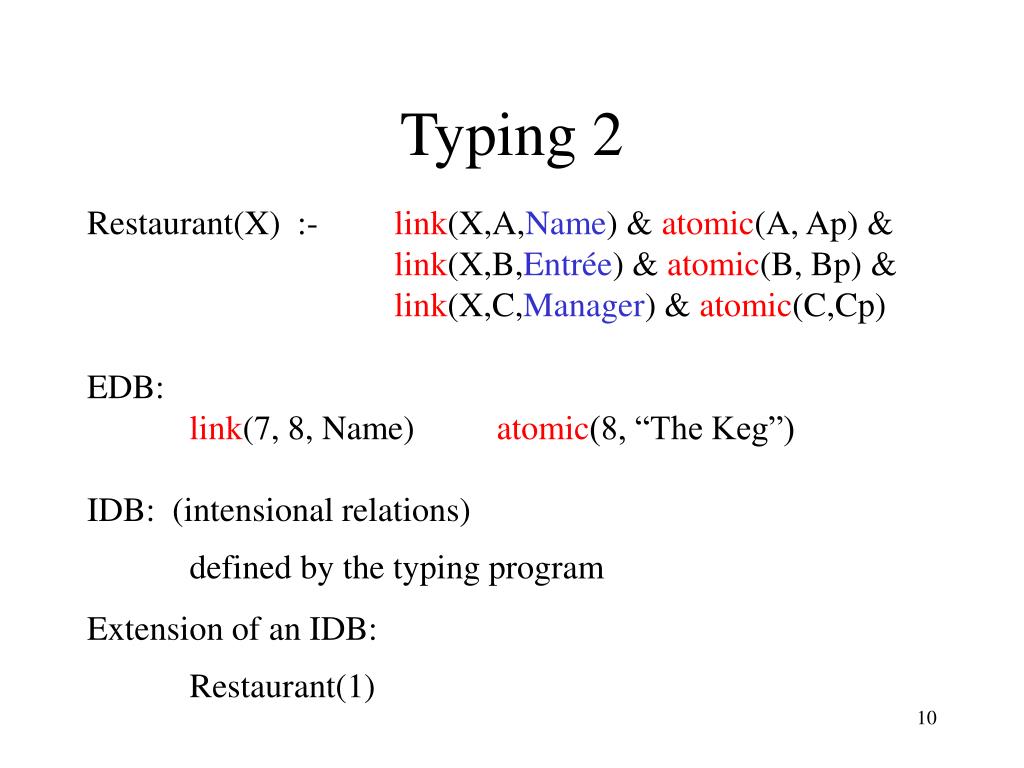 Typing 2

Restaurant(X) :- link(X,A,Name) & atomic(A, Ap) & link(X,B,Entrée) & atomic(B, Bp) & link(X,C,Manager) & atomic(C,Cp)

EDB:
link(7, 8, Name) atomic(8, “The Keg”)

IDB: (intensional relations)

defined by the typing program

Extension of an IDB:

Restaurant(1)

10